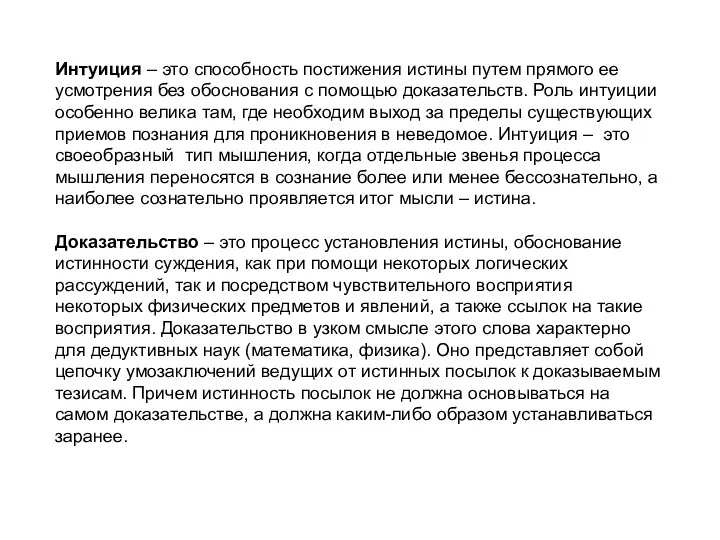 Интуиция – это способность постижения истины путем прямого ее усмотрения без обоснования с помощью доказательств. Роль интуиции особенно велика там, где необходим выход за пределы существующих приемов познания для проникновения в неведомое. Интуиция – это своеобразный тип мышления, когда отдельные звенья процесса мышления переносятся в сознание более или менее бессознательно, а наиболее сознательно проявляется итог мысли – истина.

Доказательство – это процесс установления истины, обоснование истинности суждения, как при помощи некоторых логических рассуждений, так и посредством чувствительного восприятия некоторых физических предметов и явлений, а также ссылок на такие восприятия. Доказательство в узком смысле этого слова характерно для дедуктивных наук (математика, физика). Оно представляет собой цепочку умозаключений ведущих от истинных посылок к доказываемым тезисам. Причем истинность посылок не должна основываться на самом доказательстве, а должна каким-либо образом устанавливаться заранее.